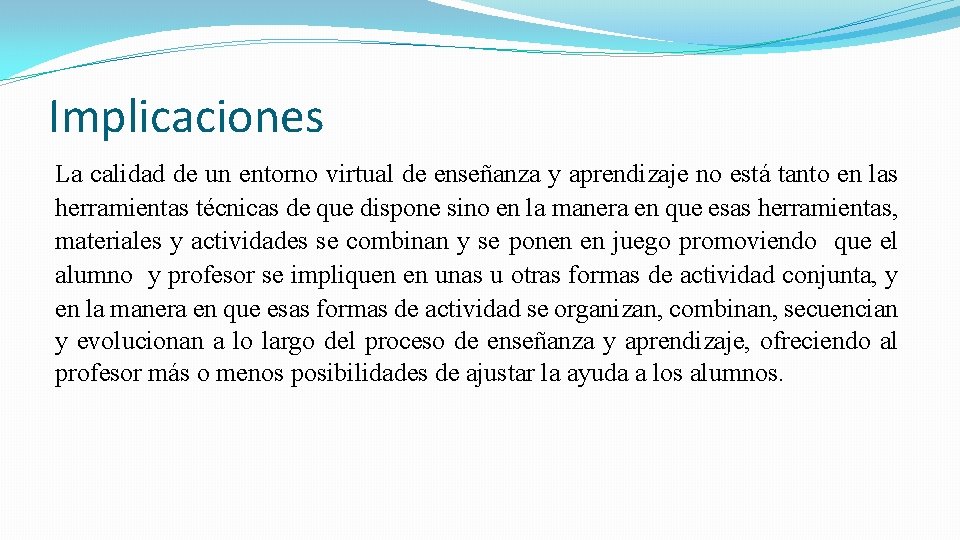 Implicaciones

La calidad de un entorno virtual de enseñanza y aprendizaje no está tanto en las herramientas técnicas de que dispone sino en la manera en que esas herramientas, materiales y actividades se combinan y se ponen en juego promoviendo que el alumno y profesor se impliquen en unas u otras formas de actividad conjunta, y en la manera en que esas formas de actividad se organizan, combinan, secuencian y evolucionan a lo largo del proceso de enseñanza y aprendizaje, ofreciendo al profesor más o menos posibilidades de ajustar la ayuda a los alumnos.